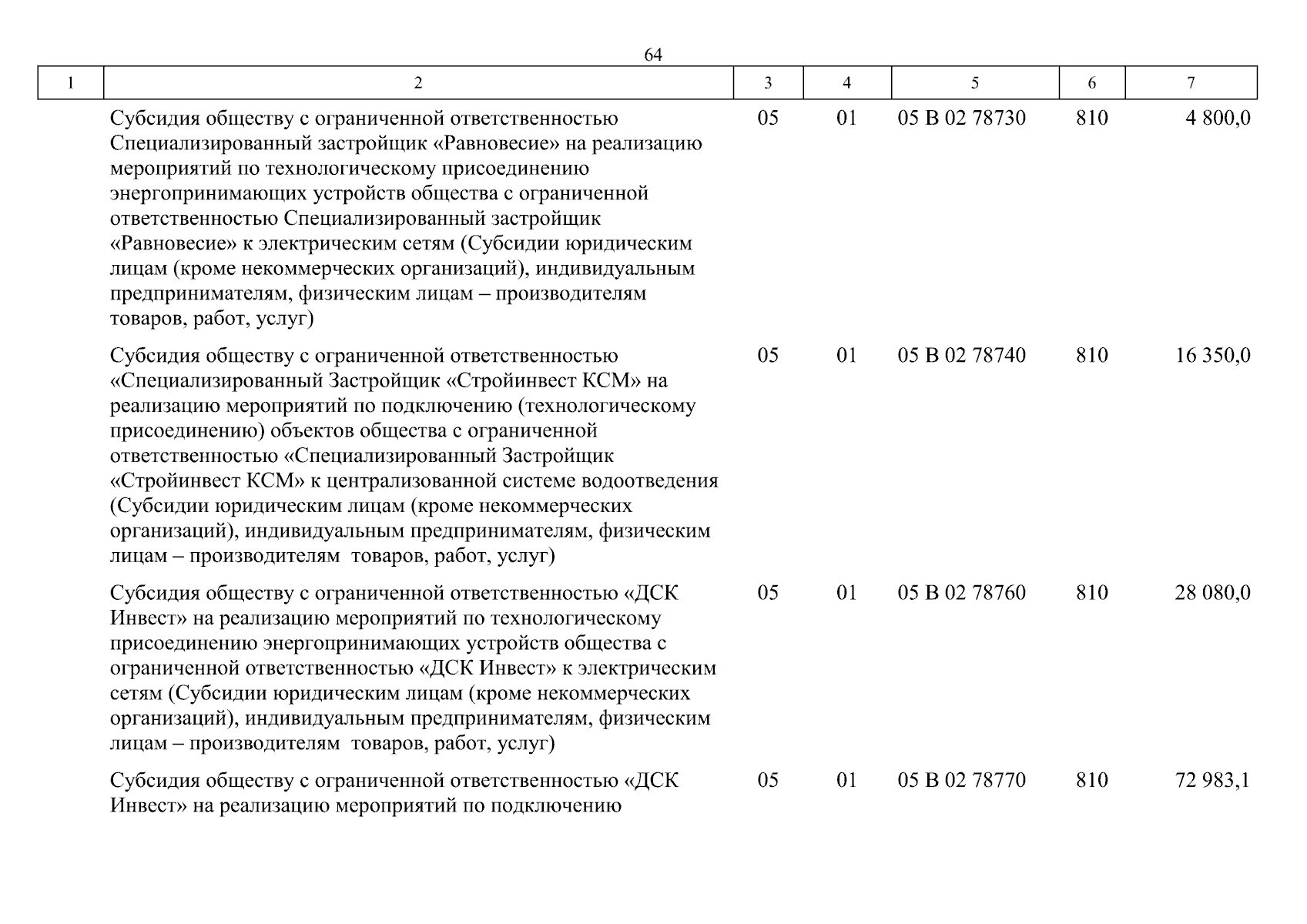 64

| 1 | 2 | 3 | 4 | 5 | 6 | 7 |
|---|---|---|---|---|---|---|
| | Субсидия обществу с ограниченной ответственностью Специализированный застройщик «Равновесие» на реализацию мероприятий по технологическому присоединению энергопринимающих устройств общества с ограниченной ответственностью Специализированный застройщик «Равновесие» к электрическим сетям (Субсидии юридическим лицам (кроме некоммерческих организаций), индивидуальным предпринимателям, физическим лицам – производителям товаров, работ, услуг) | 05 | 01 | 05 В 02 78730 | 810 | 4 800,0 |
| | Субсидия обществу с ограниченной ответственностью «Специализированный Застройщик «Стройинвест КСМ» на реализацию мероприятий по подключению (технологическому присоединению) объектов общества с ограниченной ответственностью «Специализированный Застройщик «Стройинвест КСМ» к централизованной системе водоотведения (Субсидии юридическим лицам (кроме некоммерческих организаций), индивидуальным предпринимателям, физическим лицам – производителям товаров, работ, услуг) | 05 | 01 | 05 В 02 78740 | 810 | 16 350,0 |
| | Субсидия обществу с ограниченной ответственностью «ДСК Инвест» на реализацию мероприятий по технологическому присоединению энергопринимающих устройств общества с ограниченной ответственностью «ДСК Инвест» к электрическим сетям (Субсидии юридическим лицам (кроме некоммерческих организаций), индивидуальным предпринимателям, физическим лицам – производителям товаров, работ, услуг) | 05 | 01 | 05 В 02 78760 | 810 | 28 080,0 |
| | Субсидия обществу с ограниченной ответственностью «ДСК Инвест» на реализацию мероприятий по подключению | 05 | 01 | 05 В 02 78770 | 810 | 72 983,1 |